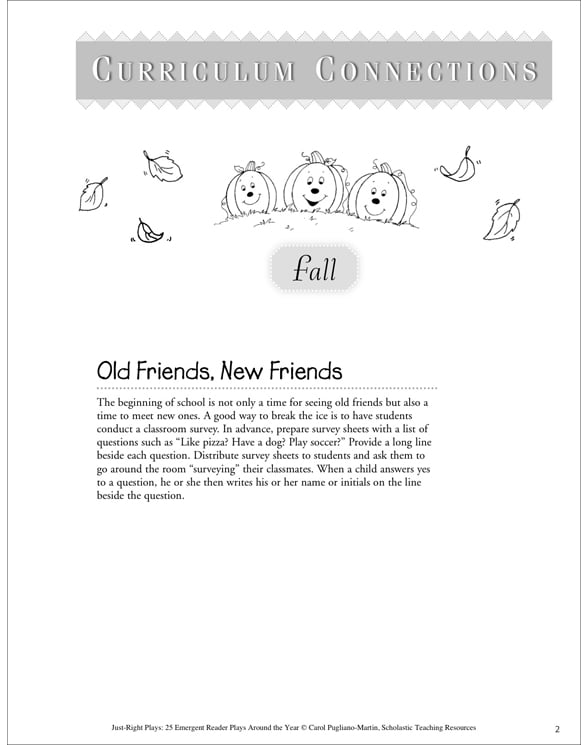 CURRICULUM CONNECTIONS

Fall

Old Friends, New Friends

The beginning of school is not only a time for seeing old friends but also a time to meet new ones. A good way to break the ice is to have students conduct a classroom survey. In advance, prepare survey sheets with a list of questions such as "Like pizza? Have a dog? Play soccer?" Provide a long line beside each question. Distribute survey sheets to students and ask them to go around the room "surveying" their classmates. When a child answers yes to a question, he or she then writes his or her name or initials on the line beside the question.

Just-Right Plays: 25 Emergent Reader Plays Around the Year © Carol Pugliano-Martin, Scholastic Teaching Resources

2